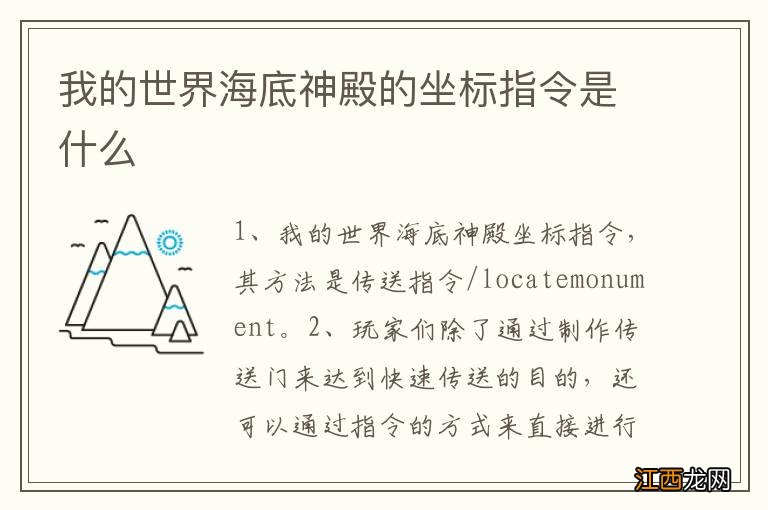 我的世界海底神殿的坐标指令是什么

1、我的世界海底神殿坐标指令，其方法是传送指令/locatemonument。2、玩家们除了通过制作传送门来达到快速传送的目的，还可以通过指令的方式来直接进行

江西龙网